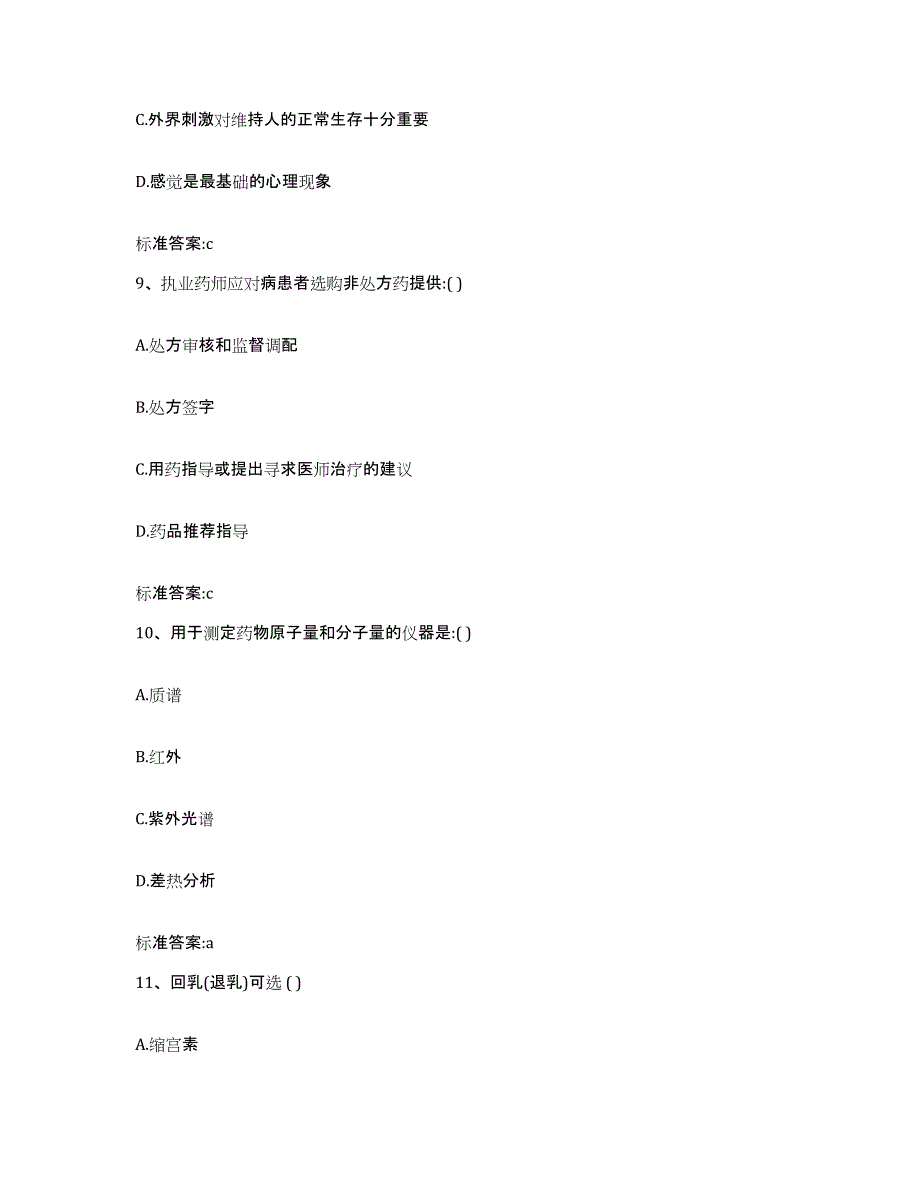 C.外界刺激对维持人的正常生存十分重要

D.感觉是最基础的心理现象

标准答案:c

9、执业药师应对病患者选购非处方药提供:( )

A.处方审核和监督调配

B.处方签字

C.用药指导或提出寻求医师治疗的建议

D.药品推荐指导

标准答案:c

10、用于测定药物原子量和分子量的仪器是:( )

A.质谱

B.红外

C.紫外光谱

D.差热分析

标准答案:a

11、回乳(退乳)可选 ( )

A.缩宫素